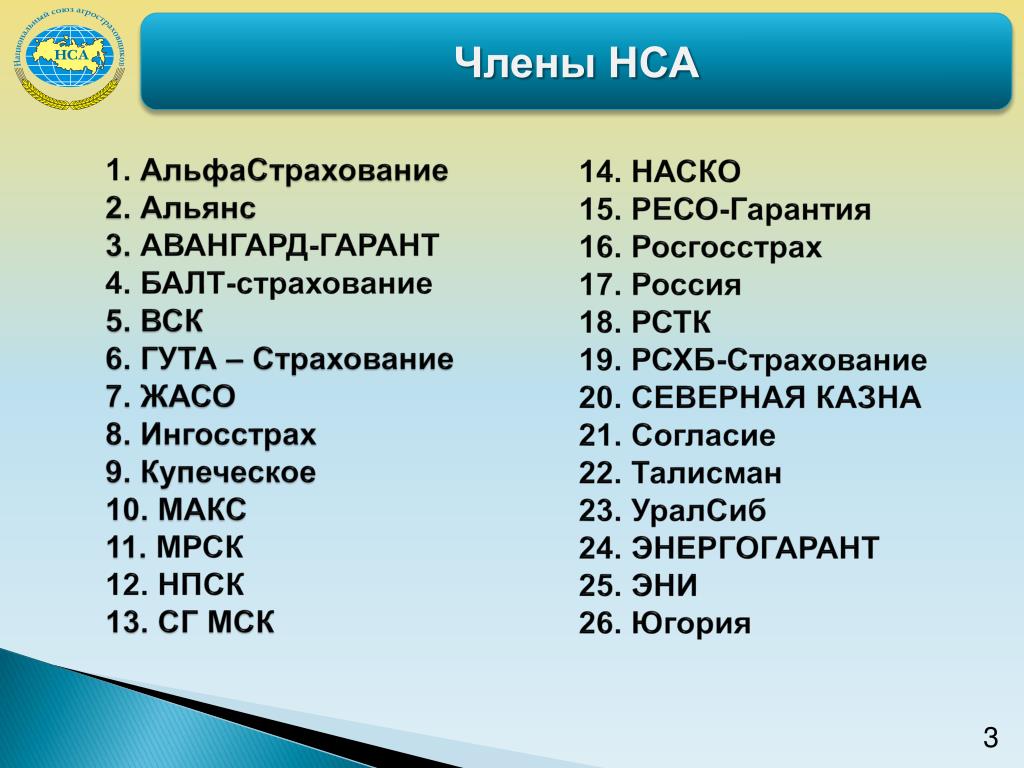 Национальный союз агростраховщиков
НСА

Члены НСА

1. АльфаСтрахование
2. Альянс
3. АВАНГАРД-ГАРАНТ
4. БАЛТ-страхование
5. ВСК
6. ГУТА – Страхование
7. ЖАСО
8. Ингосстрах
9. Купеческое
10. МАКС
11. МРСК
12. НПСК
13. СГ МСК

14. НАСКО
15. РЕСО-Гарантия
16. Росгосстрах
17. Россия
18. РСТК
19. РСХБ-Страхование
20. СЕВЕРНАЯ КАЗНА
21. Согласие
22. Талисман
23. УралСиб
24. ЭНЕРГОГАРАНТ
25. ЭНИ
26. Югория

3